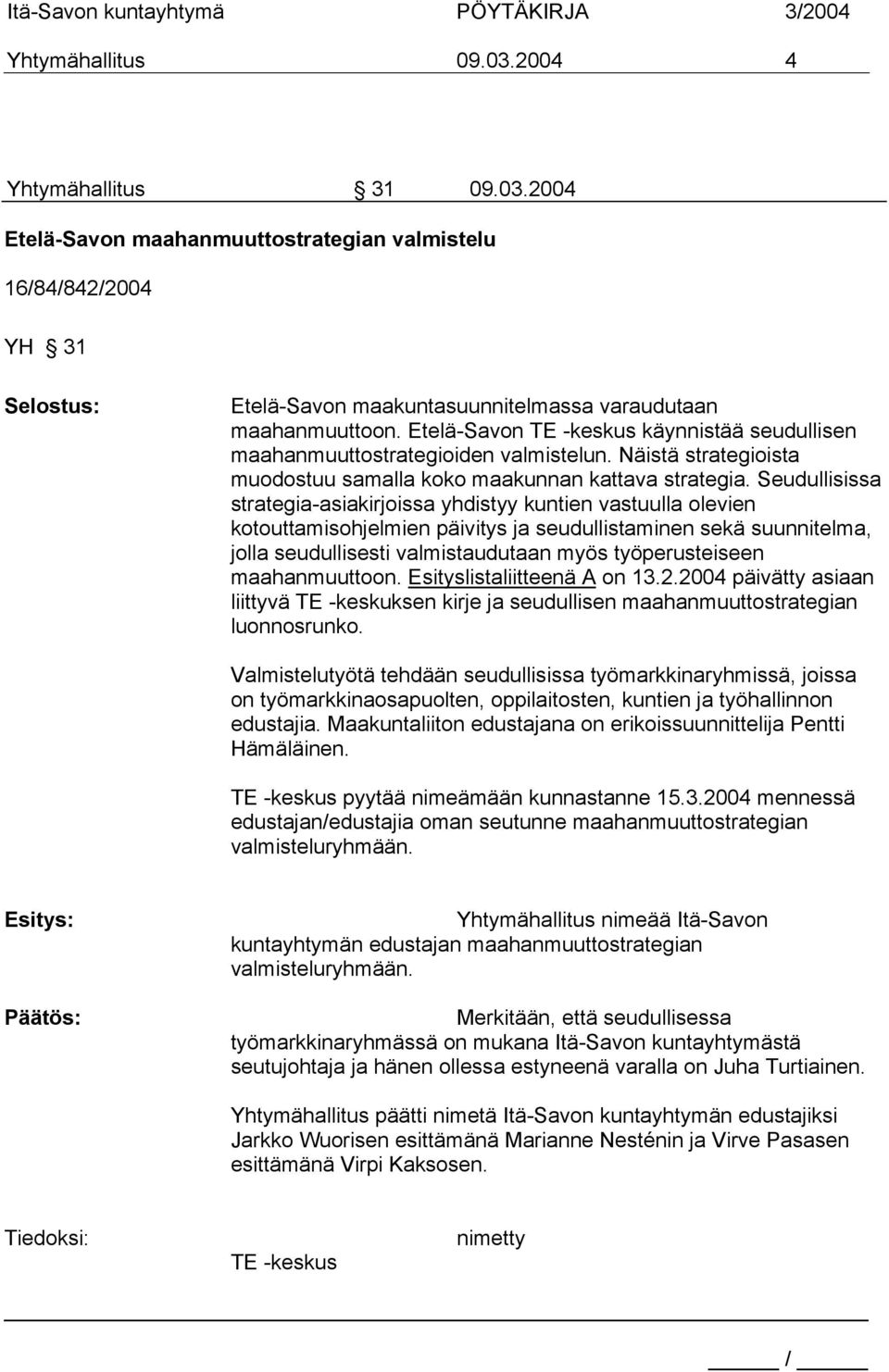 Itä-Savon kuntayhtymä PÖYTÄKIRJA 3/2004
Yhtymähallitus 09.03.2004 4

Yhtymähallitus § 31 09.03.2004

Etelä-Savon maahanmuuttostrategian valmistelu

16/84/842/2004

YH § 31

Selostus:

Etelä-Savon maakuntasuunnitelmassa varaudutaan maahanmuuttoon. Etelä-Savon TE -keskus käynnistää seudullisen maahanmuuttostrategioiden valmistelun. Näistä strategioista muodostuu samalla koko maakunnan kattava strategia. Seudullisissa strategia-asiakirjoissa yhdistyy kuntien vastuulla olevien kotouttamisohjelmien päivitys ja seudullistaminen sekä suunnitelma, jolla seudullisesti valmistaudutaan myös työperusteiseen maahanmuuttoon. Esityslistaliitteenä A on 13.2.2004 päivätty asiaan liittyvä TE -keskuksen kirje ja seudullisen maahanmuuttostrategian luonnosrunko.

Valmistelutyötä tehdään seudullisissa työmarkkinaryhmissä, joissa on työmarkkinaosapuolten, oppilaitosten, kuntien ja työhallinnon edustajia. Maakuntaliiton edustajana on erikoissuunnittelija Pentti Hämäläinen.

TE -keskus pyytää nimeämään kunnastanne 15.3.2004 mennessä edustajan/edustajia oman seutunne maahanmuuttostrategian valmisteluryhmään.

Esitys:

Yhtymähallitus nimeää Itä-Savon kuntayhtymän edustajan maahanmuuttostrategian valmisteluryhmään.

Päätös:

Merkitään, että seudullisessa työmarkkinaryhmässä on mukana Itä-Savon kuntayhtymästä seutujohtaja ja hänen ollessa estyneenä varalla on Juha Turtiainen.

Yhtymähallitus päätti nimetä Itä-Savon kuntayhtymän edustajiksi Jarkko Wuorisen esittämänä Marianne Nesténin ja Virve Pasasen esittämänä Virpi Kaksosen.

Tiedoksi: nimetty
TE -keskus

/